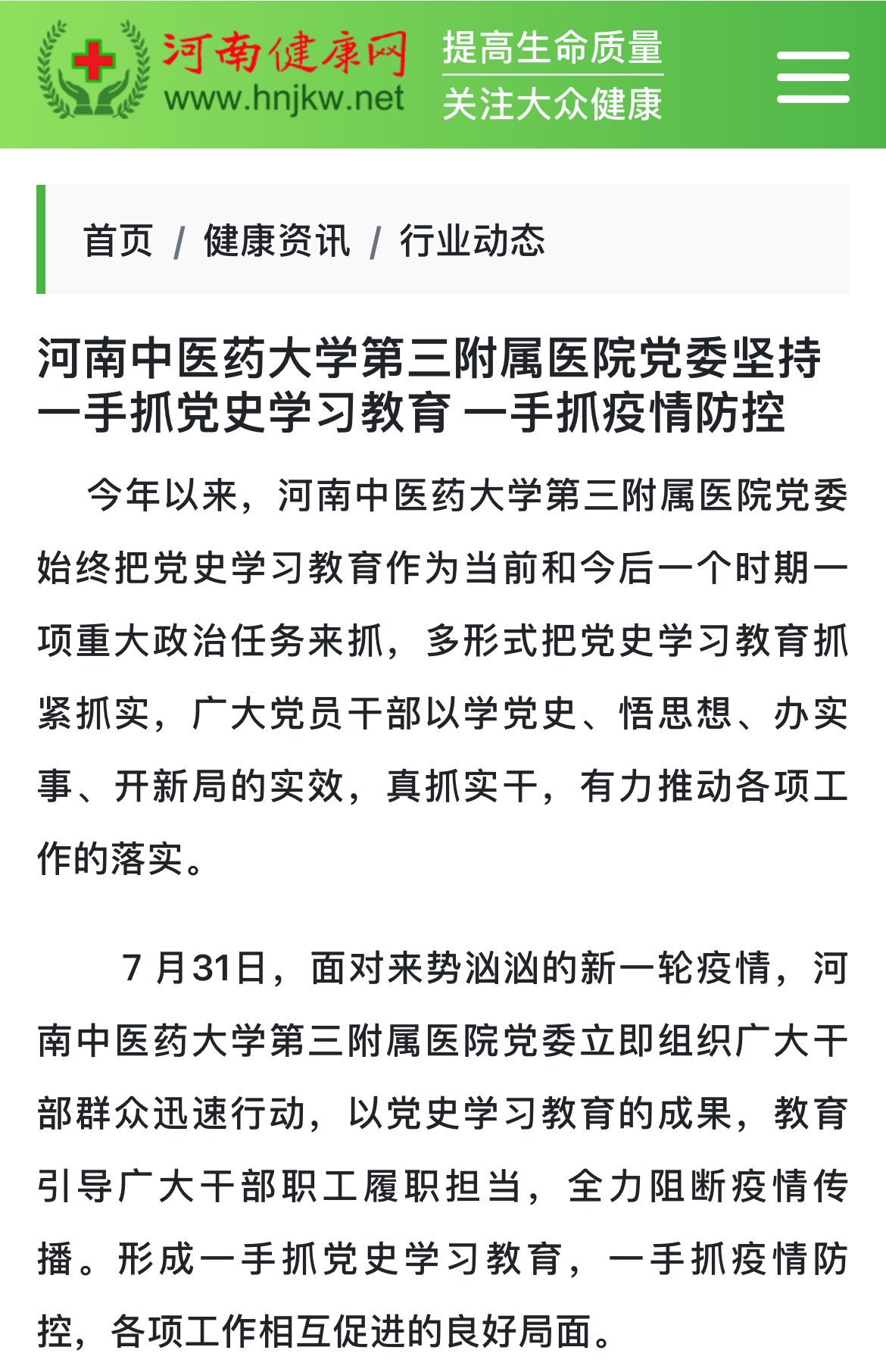 河南健康网
www.hnjkw.net
提高生命质量
关注大众健康

首页 / 健康资讯 / 行业动态

河南中医药大学第三附属医院党委坚持一手抓党史学习教育 一手抓疫情防控

今年以来，河南中医药大学第三附属医院党委始终把党史学习教育作为当前和今后一个时期一项重大政治任务来抓，多形式把党史学习教育抓紧抓实，广大党员干部以学党史、悟思想、办实事、开新局的实效，真抓实干，有力推动各项工作的落实。

7 月31日，面对来势汹汹的新一轮疫情，河南中医药大学第三附属医院党委立即组织广大干部群众迅速行动，以党史学习教育的成果，教育引导广大干部职工履职担当，全力阻断疫情传播。形成一手抓党史学习教育，一手抓疫情防控，各项工作相互促进的良好局面。